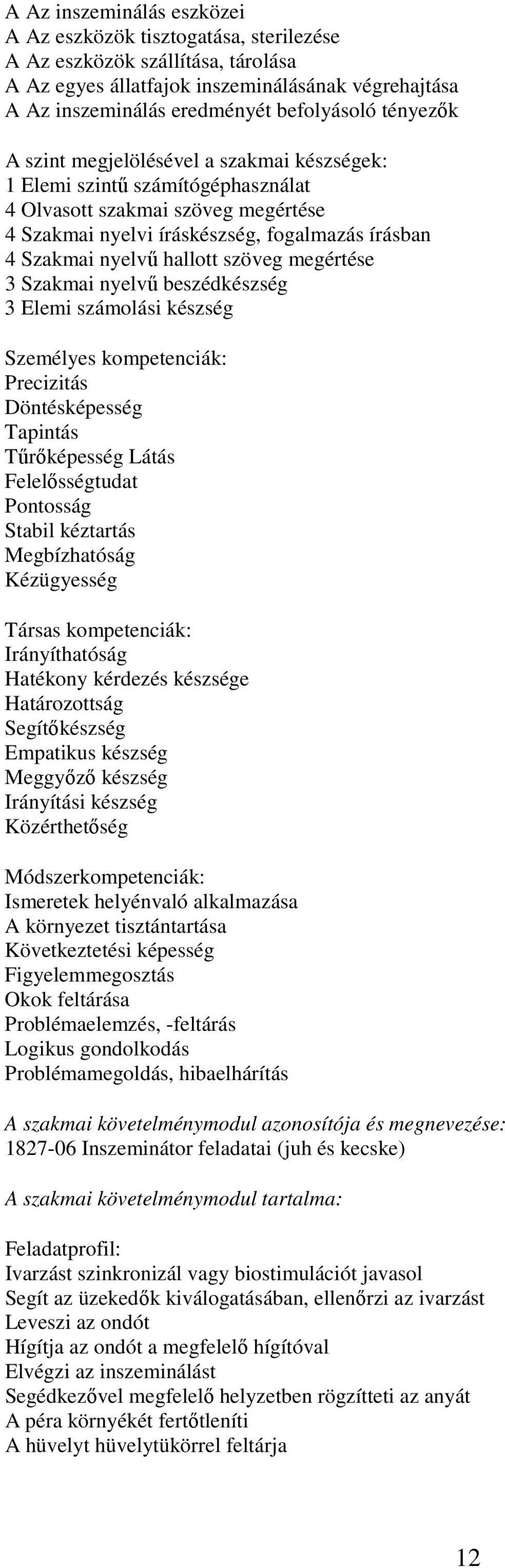 A Az inszeminálás eszközei
A Az eszközök tisztogatása, sterilezése
A Az eszközök szállítása, tárolása
A Az egyes állatfajok inszeminálásának végrehajtása
A Az inszeminálás eredményét befolyásoló tényezők

A szint megjelölésével a szakmai készségek:
1 Elemi szintű számítógéphasználat
4 Olvasott szakmai szöveg megértése
4 Szakmai nyelvi íráskészség, fogalmazás írásban
4 Szakmai nyelvű hallott szöveg megértése
3 Szakmai nyelvű beszédkészség
3 Elemi számolási készség

Személyes kompetenciák:
Precizitás
Döntésképesség
Tapintás
Tűrőképesség Látás
Felelősségtudat
Pontosság
Stabil kéztartás
Megbízhatóság
Kézügyesség

Társas kompetenciák:
Irányíthatóság
Hatékony kérdezés készsége
Határozottság
Segítőkészség
Empatikus készség
Meggyőző készség
Irányítási készség
Közérthetőség

Módszerkompetenciák:
Ismeretek helyénvaló alkalmazása
A környezet tisztántartása
Következtetési képesség
Figyelemmegosztás
Okok feltárása
Problémaelemzés, -feltárás
Logikus gondolkodás
Problémamegoldás, hibaelhárítás

A szakmai követelménymodul azonosítója és megnevezése:
1827-06 Inszeminátor feladatai (juh és kecske)

A szakmai követelménymodul tartalma:

Feladatprofil:
Ivarzást szinkronizál vagy biostimulációt javasol
Segít az üzekedők kiválogatásában, ellenőrzi az ivarzást
Leveszi az ondót
Hígítja az ondót a megfelelő hígítóval
Elvégzi az inszeminálást
Segédkezővel megfelelő helyzetben rögzítteti az anyát
A péra környékét fertőtleníti
A hüvelyt hüvelytükörrel feltárja

12